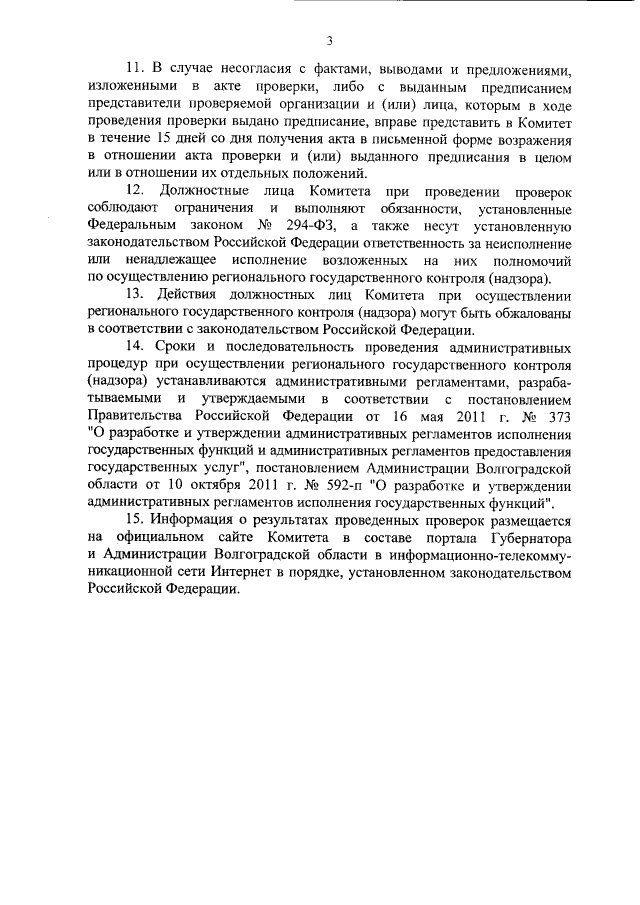 3

11. В случае несогласия с фактами, выводами и предложениями, изложенными в акте проверки, либо с выданным предписанием представители проверяемой организации и (или) лица, которым в ходе проведения проверки выдано предписание, вправе представить в Комитет в течение 15 дней со дня получения акта в письменной форме возражения в отношении акта проверки и (или) выданного предписания в целом или в отношении их отдельных положений.

12. Должностные лица Комитета при проведении проверок соблюдают ограничения и выполняют обязанности, установленные Федеральным законом № 294-ФЗ, а также несут установленную законодательством Российской Федерации ответственность за неисполнение или ненадлежащее исполнение возложенных на них полномочий по осуществлению регионального государственного контроля (надзора).

13. Действия должностных лиц Комитета при осуществлении регионального государственного контроля (надзора) могут быть обжалованы в соответствии с законодательством Российской Федерации.

14. Сроки и последовательность проведения административных процедур при осуществлении регионального государственного контроля (надзора) устанавливаются административными регламентами, разрабатываемыми и утверждаемыми в соответствии с постановлением Правительства Российской Федерации от 16 мая 2011 г. № 373 "О разработке и утверждении административных регламентов исполнения государственных функций и административных регламентов предоставления государственных услуг", постановлением Администрации Волгоградской области от 10 октября 2011 г. № 592-п "О разработке и утверждении административных регламентов исполнения государственных функций".

15. Информация о результатах проведенных проверок размещается на официальном сайте Комитета в составе портала Губернатора и Администрации Волгоградской области в информационно-телекоммуникационной сети Интернет в порядке, установленном законодательством Российской Федерации.